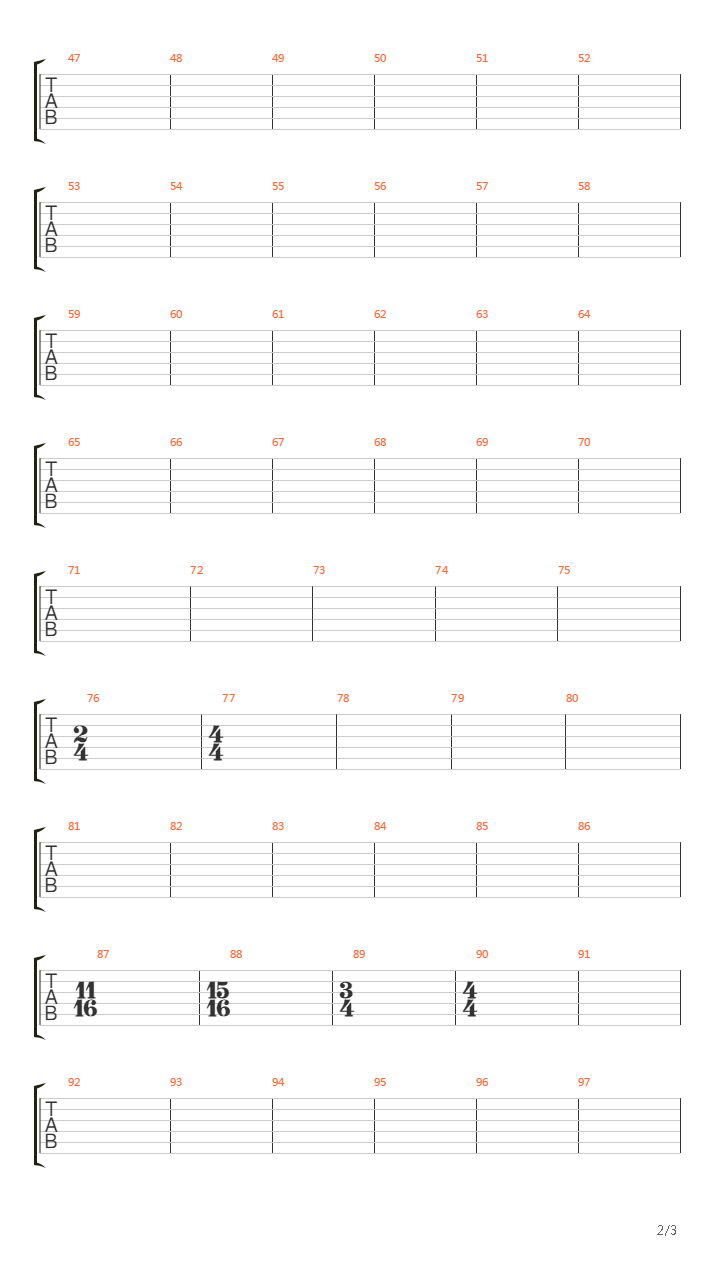 47 48 49 50 51 52
T
A
B

53 54 55 56 57 58
T
A
B

59 60 61 62 63 64
T
A
B

65 66 67 68 69 70
T
A
B

71 72 73 74 75
T
A
B

76 77 78 79 80
T
A
B
$\frac{2}{4}$ $\frac{4}{4}$

81 82 83 84 85 86
T
A
B

87 88 89 90 91
T
A
B
$\frac{11}{16}$ $\frac{15}{16}$ $\frac{3}{4}$ $\frac{4}{4}$

92 93 94 95 96 97
T
A
B

2/3